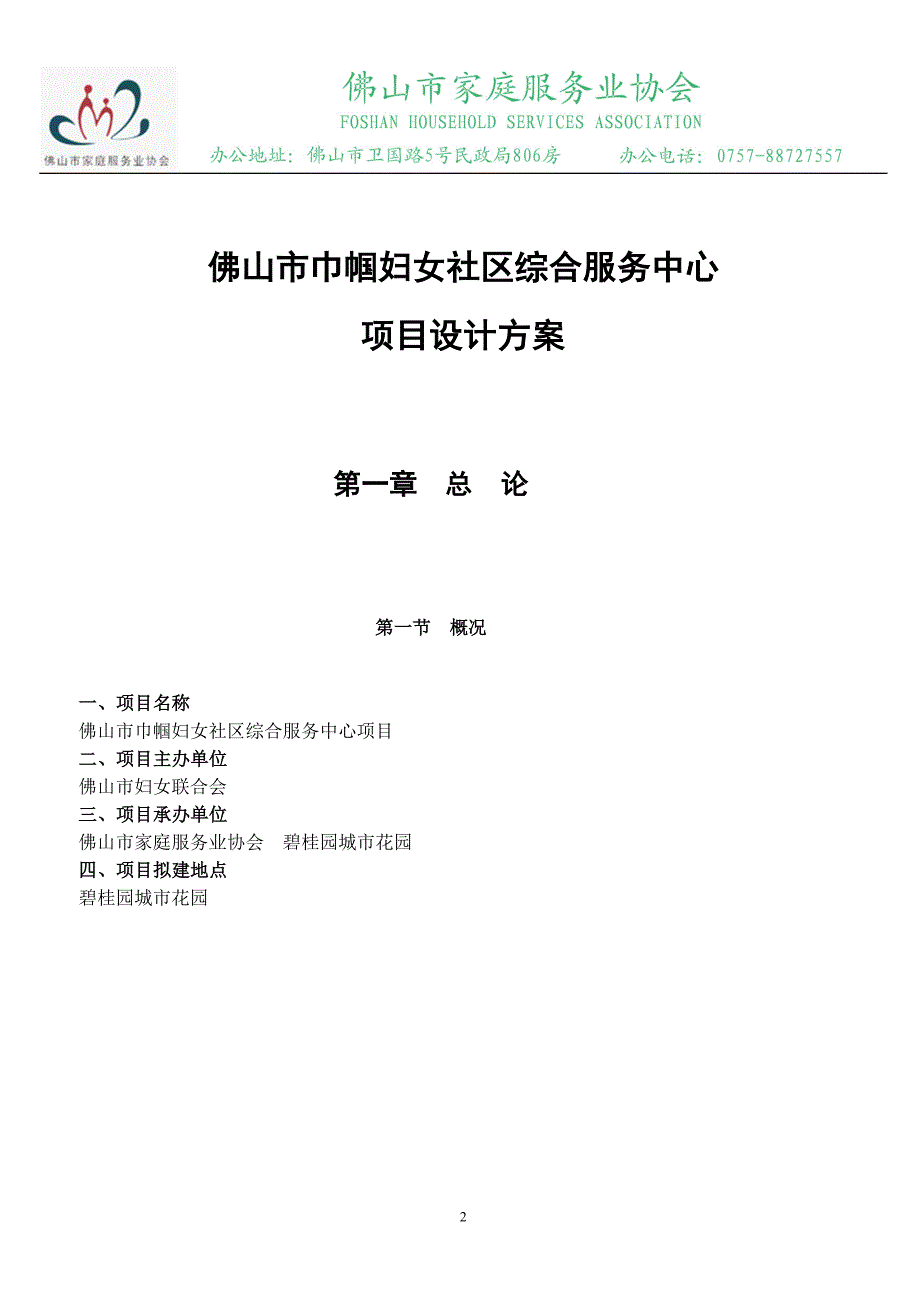 佛山市家庭服务业协会

佛山市家庭服务业协会
FOSHAN HOUSEHOLD SERVICES ASSOCIATION
办公地址：佛山市卫国路5号民政局806房　　办公电话：0757-88727557

佛山市巾帼妇女社区综合服务中心
项目设计方案

第一章　总　论

第一节　概况

一、项目名称
佛山市巾帼妇女社区综合服务中心项目
二、项目主办单位
佛山市妇女联合会
三、项目承办单位
佛山市家庭服务业协会　碧桂园城市花园
四、项目拟建地点
碧桂园城市花园

2